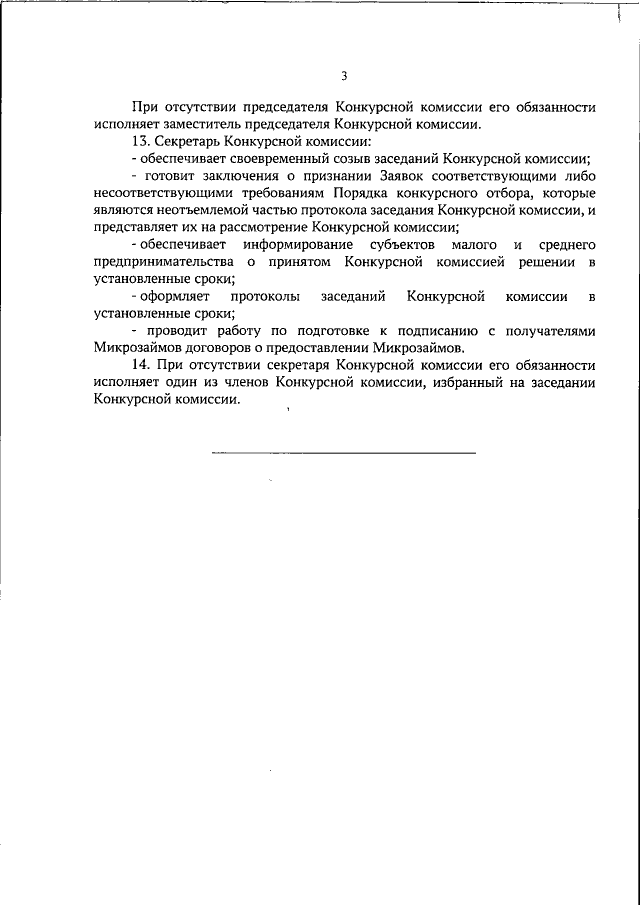 3

При отсутствии председателя Конкурсной комиссии его обязанности исполняет заместитель председателя Конкурсной комиссии.

13. Секретарь Конкурсной комиссии:

- обеспечивает своевременный созыв заседаний Конкурсной комиссии;

- готовит заключения о признании Заявок соответствующими либо несоответствующими требованиям Порядка конкурсного отбора, которые являются неотъемлемой частью протокола заседания Конкурсной комиссии, и представляет их на рассмотрение Конкурсной комиссии;

- обеспечивает информирование субъектов малого и среднего предпринимательства о принятом Конкурсной комиссией решении в установленные сроки;

- оформляет протоколы заседаний Конкурсной комиссии в установленные сроки;

- проводит работу по подготовке к подписанию с получателями Микрозаймов договоров о предоставлении Микрозаймов.

14. При отсутствии секретаря Конкурсной комиссии его обязанности исполняет один из членов Конкурсной комиссии, избранный на заседании Конкурсной комиссии.